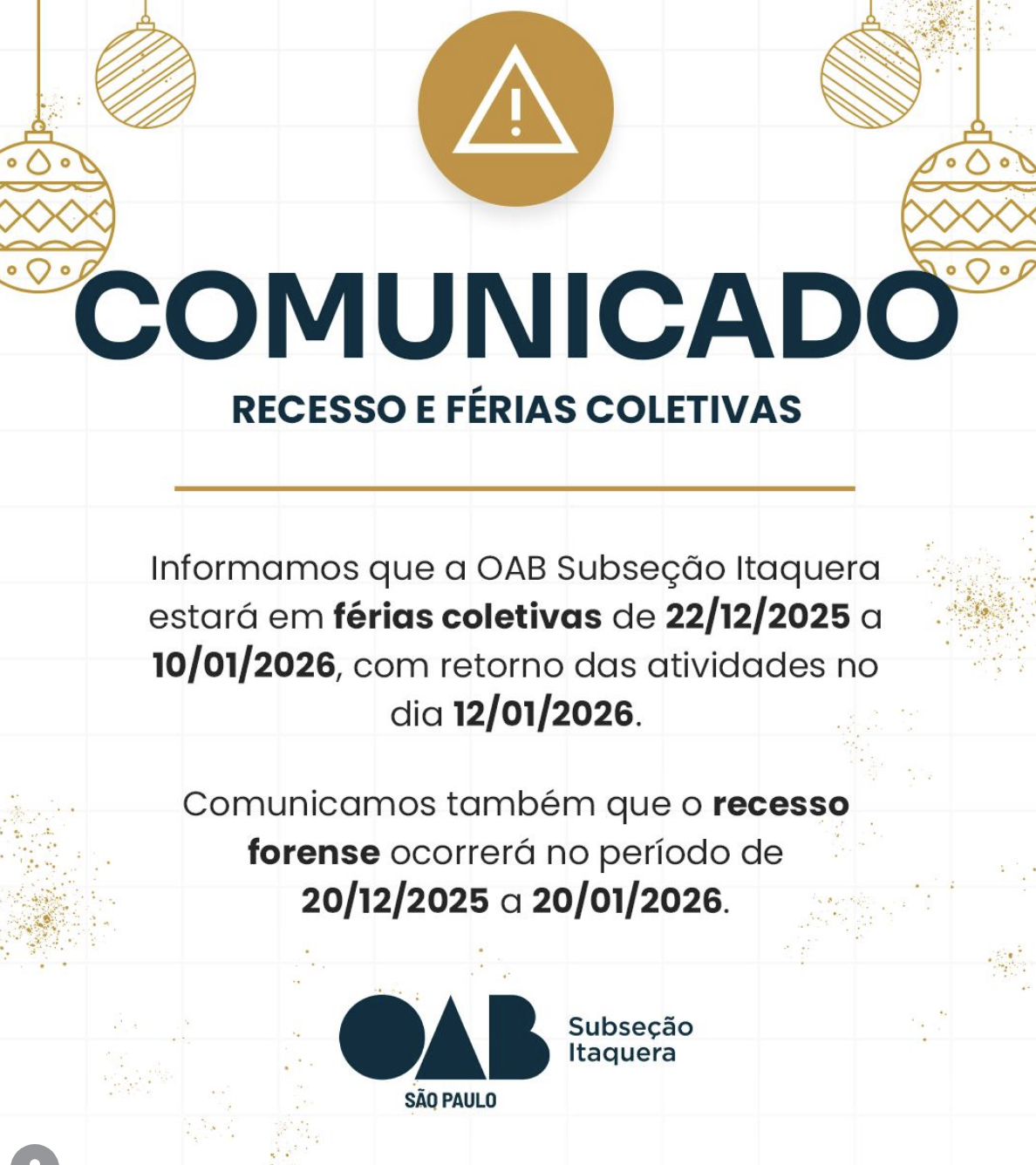 COMUNICADO

RECESSO E FÉRIAS COLETIVAS

Informamos que a OAB Subseção Itaquera estará em férias coletivas de 22/12/2025 a 10/01/2026, com retorno das atividades no dia 12/01/2026.

Comunicamos também que o recesso forense ocorrerá no período de 20/12/2025 a 20/01/2026.

OAB
SÃO PAULO
Subseção
Itaquera